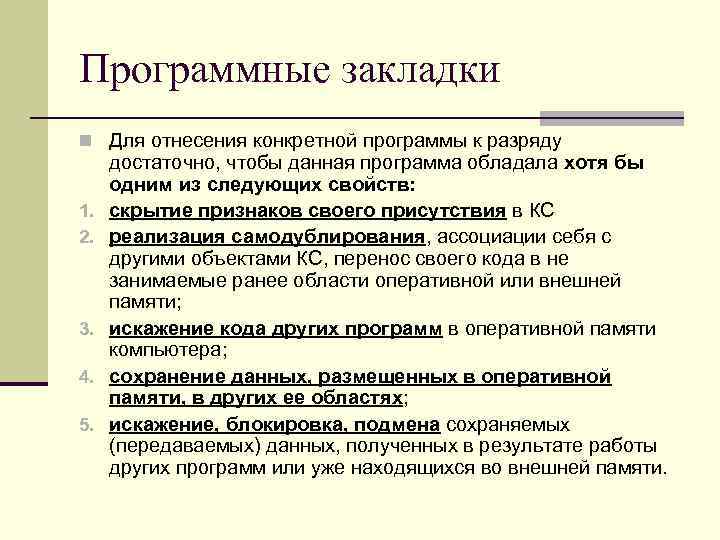 Программные закладки

Для отнесения конкретной программы к разряду достаточно, чтобы данная программа обладала хотя бы одним из следующих свойств:

1. скрытие признаков своего присутствия в КС
2. реализация самодублирования, ассоциации себя с другими объектами КС, перенос своего кода в не занимаемые ранее области оперативной или внешней памяти;
3. искажение кода других программ в оперативной памяти компьютера;
4. сохранение данных, размещенных в оперативной памяти, в других ее областях;
5. искажение, блокировка, подмена сохраняемых (передаваемых) данных, полученных в результате работы других программ или уже находящихся во внешней памяти.